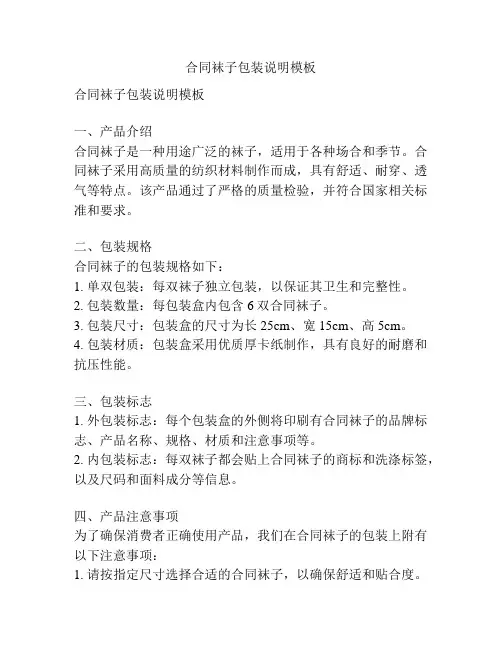 合同袜子包装说明模板

合同袜子包装说明模板

一、产品介绍
合同袜子是一种用途广泛的袜子，适用于各种场合和季节。合同袜子采用高质量的纺织材料制作而成，具有舒适、耐穿、透气等特点。该产品通过了严格的质量检验，并符合国家相关标准和要求。

二、包装规格
合同袜子的包装规格如下：
1. 单双包装：每双袜子独立包装，以保证其卫生和完整性。
2. 包装数量：每包装盒内包含 6 双合同袜子。
3. 包装尺寸：包装盒的尺寸为长 25cm、宽 15cm、高 5cm。
4. 包装材质：包装盒采用优质厚卡纸制作，具有良好的耐磨和抗压性能。

三、包装标志
1. 外包装标志：每个包装盒的外侧将印刷有合同袜子的品牌标志、产品名称、规格、材质和注意事项等。
2. 内包装标志：每双袜子都会贴上合同袜子的商标和洗涤标签，以及尺码和面料成分等信息。

四、产品注意事项
为了确保消费者正确使用产品，我们在合同袜子的包装上附有以下注意事项：
1. 请按指定尺寸选择合适的合同袜子，以确保舒适和贴合度。